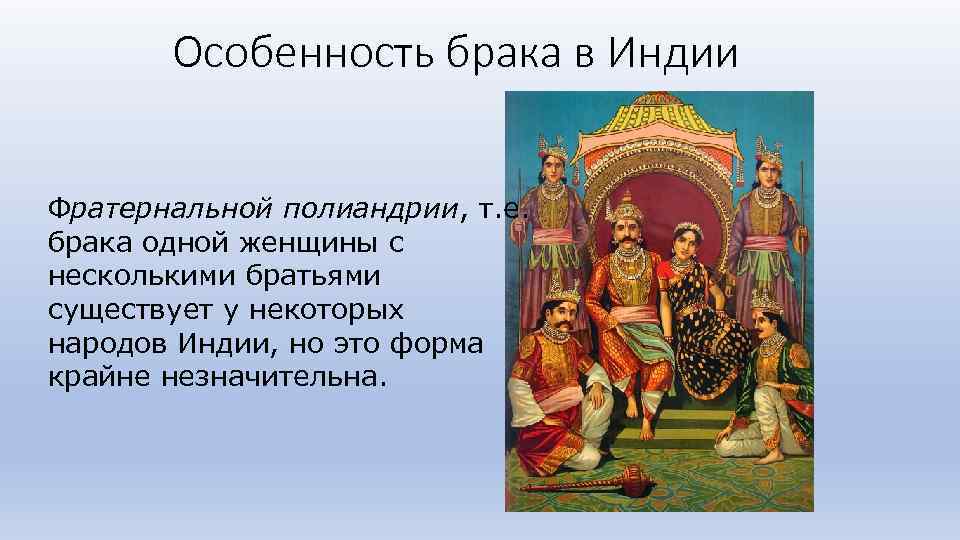 Особенность брака в Индии

Фратернальной полиандрии, т.е. брака одной женщины с несколькими братьями существует у некоторых народов Индии, но это форма крайне незначительна.